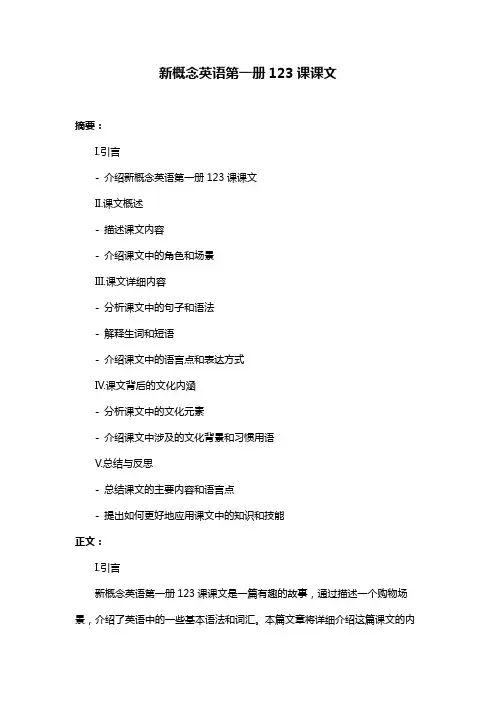 新概念英语第一册 123 课课文

摘要：

I.引言

- 介绍新概念英语第一册 123 课课文

II.课文概述

- 描述课文内容

- 介绍课文中的角色和场景

III.课文详细内容

- 分析课文中的句子和语法

- 解释生词和短语

- 介绍课文中的语言点和表达方式

IV.课文背后的文化内涵

- 分析课文中的文化元素

- 介绍课文中涉及的文化背景和习惯用语

V.总结与反思

- 总结课文的主要内容和语言点

- 提出如何更好地应用课文中的知识和技能

正文：

I.引言

新概念英语第一册 123 课课文是一篇有趣的故事，通过描述一个购物场景，介绍了英语中的一些基本语法和词汇。本篇文章将详细介绍这篇课文的内